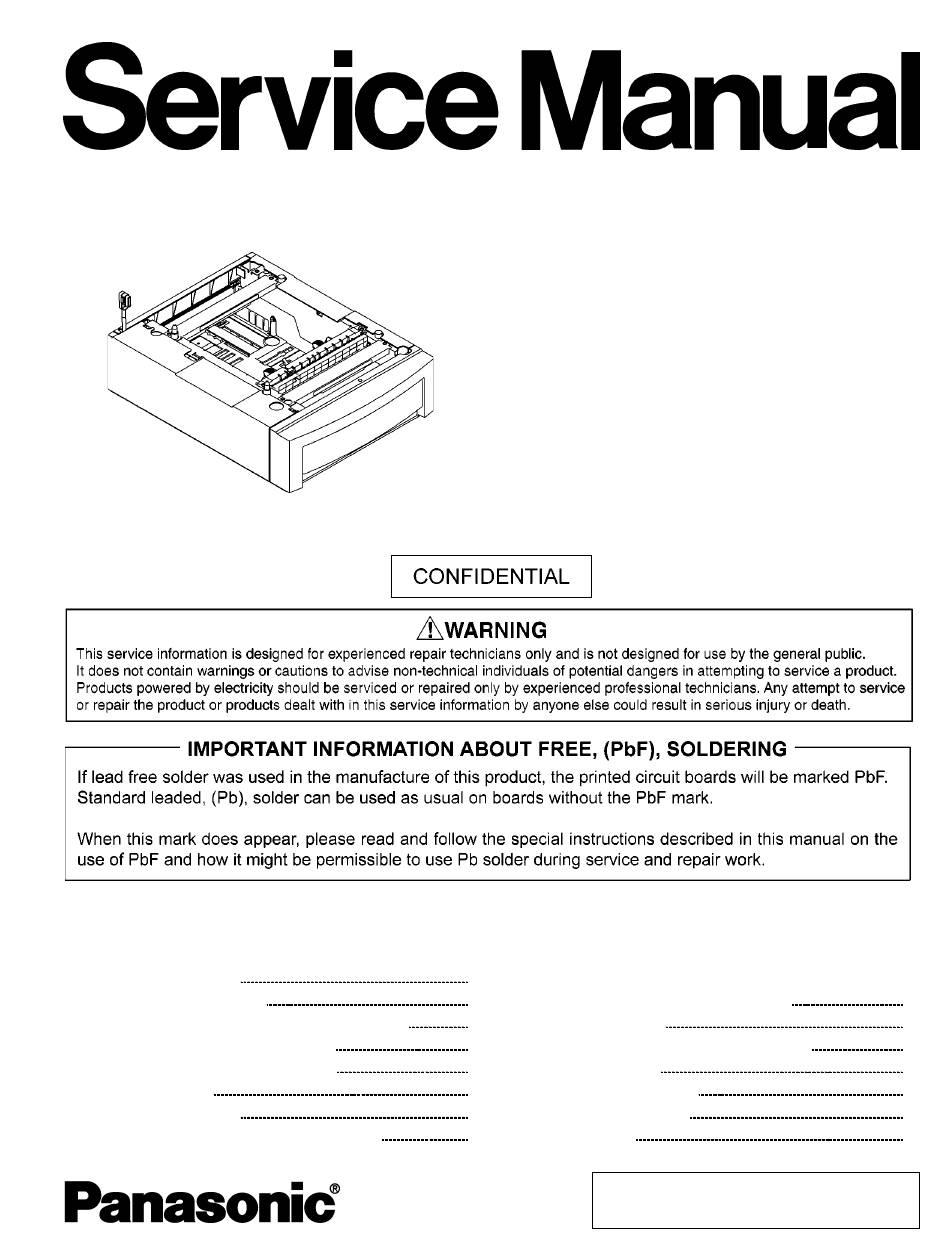 Service Manual

CONFIDENTIAL

⚠WARNING

This service information is designed for experienced repair technicians only and is not designed for use by the general public. It does not contain warnings or cautions to advise non-technical individuals of potential dangers in attempting to service a product. Products powered by electricity should be serviced or repaired only by experienced professional technicians. Any attempt to service or repair the product or products dealt with in this service information by anyone else could result in serious injury or death.

IMPORTANT INFORMATION ABOUT FREE, (PbF), SOLDERING

If lead free solder was used in the manufacture of this product, the printed circuit boards will be marked PbF. Standard leaded, (Pb), solder can be used as usual on boards without the PbF mark.

When this mark does appear, please read and follow the special instructions described in this manual on the use of PbF and how it might be permissible to use Pb solder during service and repair work.

Panasonic®